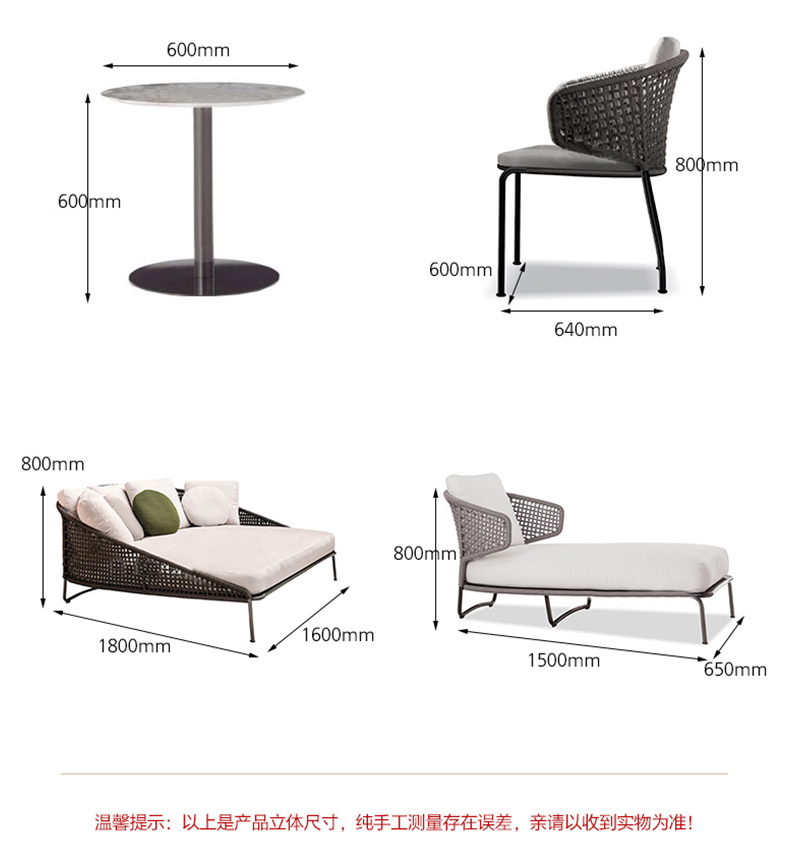 600mm

600mm

800mm

600mm

640mm

800mm

1800mm

1600mm

800mm

1500mm

650mm

温馨提示：以上是产品立体尺寸，纯手工测量存在误差，亲请以收到实物为准!